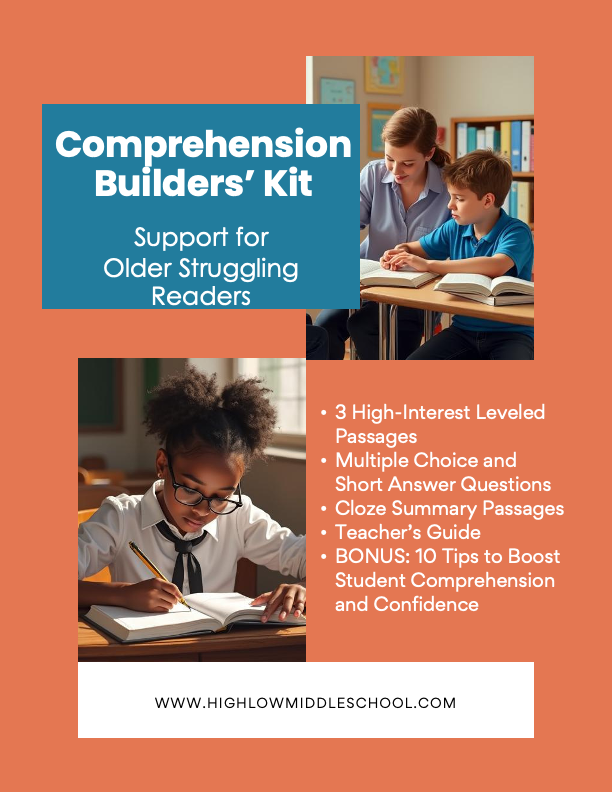 Comprehension Builders' Kit

Support for Older Struggling Readers

• 3 High-Interest Leveled Passages
• Multiple Choice and Short Answer Questions
• Cloze Summary Passages
• Teacher's Guide
• BONUS: 10 Tips to Boost Student Comprehension and Confidence

WWW.HIGHLOWMIDDLESCHOOL.COM